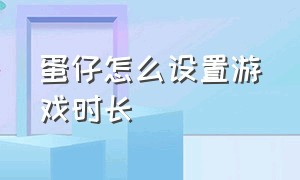 蛋仔怎么设置游戏时长